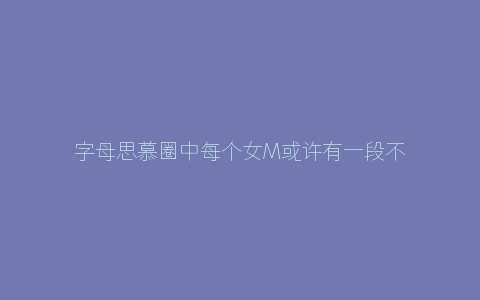 字母思慕圈中每个女M或许有一段不